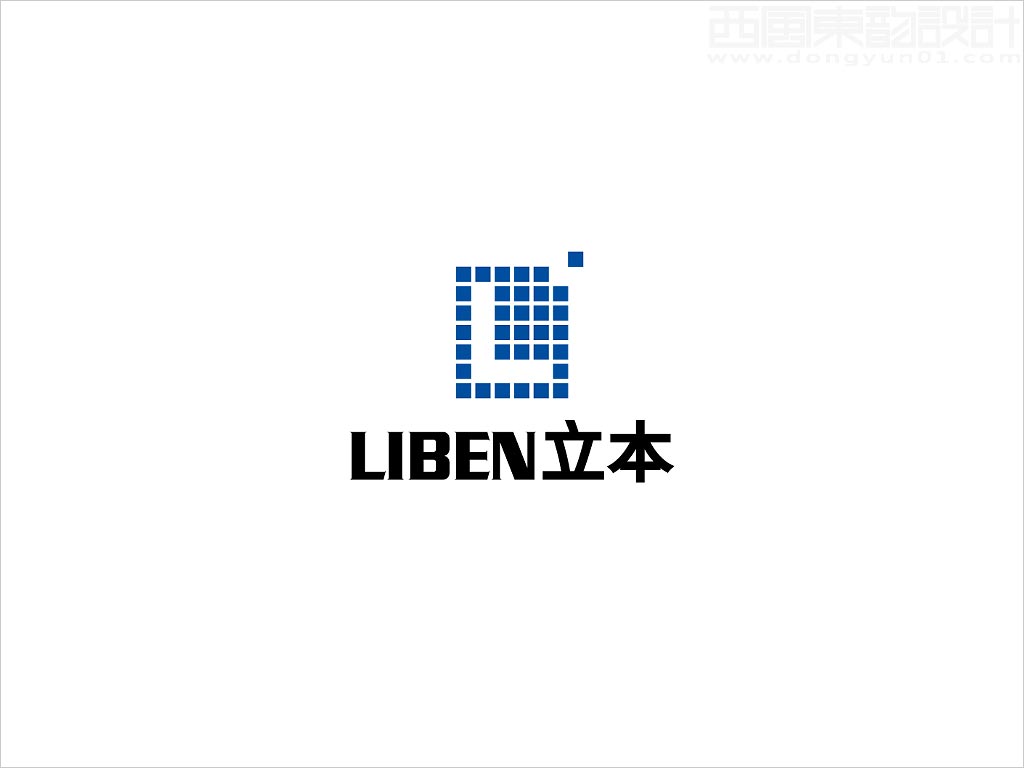 西風東韵設計
www.dongyun01.com

LIBEN立本